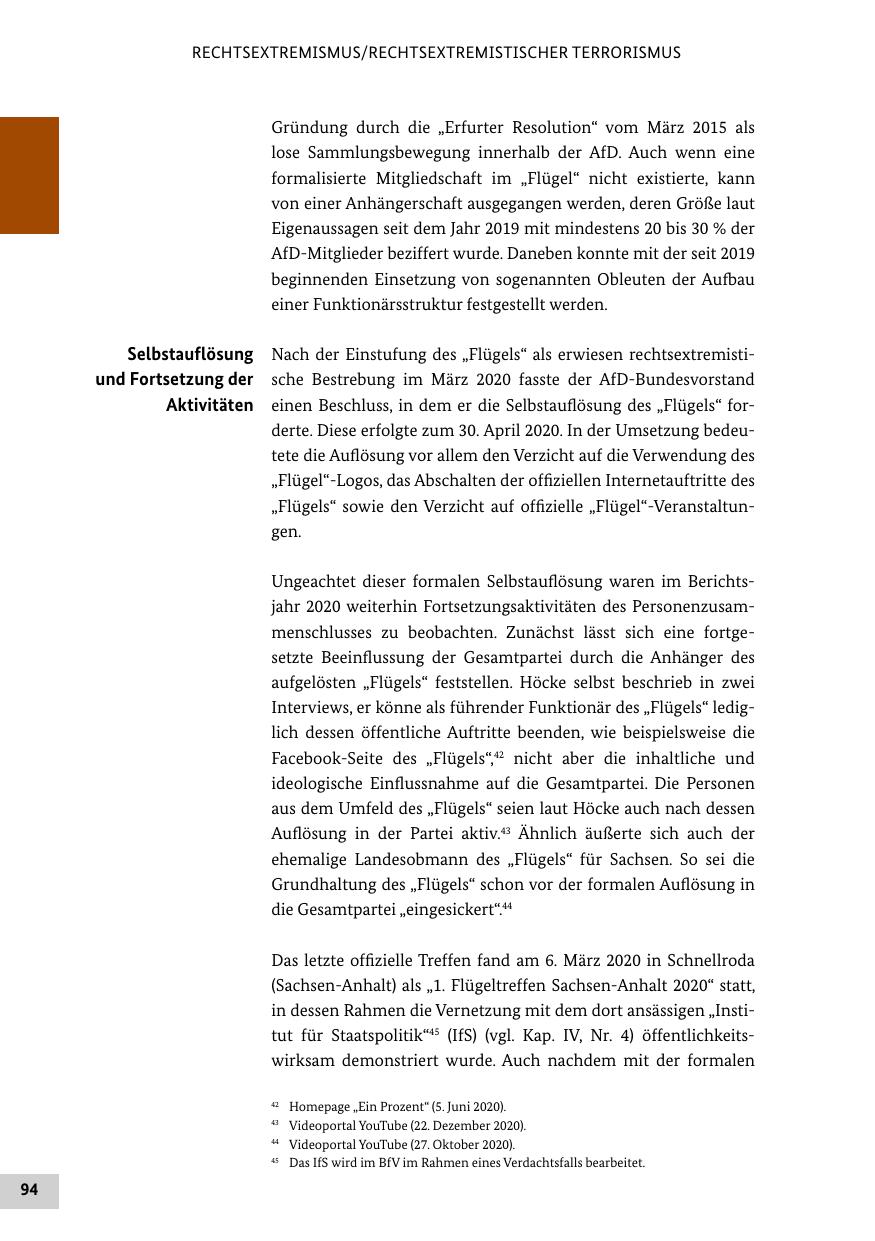 RECHTSEXTREMISMUS/RECHTSEXTREMISTISCHER TERRORISMUS

Gründung durch die „Erfurter Resolution“ vom März 2015 als lose Sammlungsbewegung innerhalb der AfD. Auch wenn eine formalisierte Mitgliedschaft im „Flügel“ nicht existierte, kann von einer Anhängerschaft ausgegangen werden, deren Größe laut Eigenaussagen seit dem Jahr 2019 mit mindestens 20 bis 30 % der AfD-Mitglieder beziffert wurde. Daneben konnte mit der seit 2019 beginnenden Einsetzung von sogenannten Obleuten der Aufbau einer Funktionärsstruktur festgestellt werden.

Selbstauflösung und Fortsetzung der Aktivitäten

Nach der Einstufung des „Flügels“ als erwiesen rechtsextremistische Bestrebung im März 2020 fasste der AfD-Bundesvorstand einen Beschluss, in dem er die Selbstauflösung des „Flügels“ forderte. Diese erfolgte zum 30. April 2020. In der Umsetzung bedeutete die Auflösung vor allem den Verzicht auf die Verwendung des „Flügel“-Logos, das Abschalten der offiziellen Internetauftritte des „Flügels“ sowie den Verzicht auf offizielle „Flügel“-Veranstaltungen.

Ungeachtet dieser formalen Selbstauflösung waren im Berichtsjahr 2020 weiterhin Fortsetzungsaktivitäten des Personenzusammenschlusses zu beobachten. Zunächst lässt sich eine fortgesetzte Beeinflussung der Gesamtpartei durch die Anhänger des aufgelösten „Flügels“ feststellen. Höcke selbst beschrieb in zwei Interviews, er könne als führender Funktionär des „Flügels“ lediglich dessen öffentliche Auftritte beenden, wie beispielsweise die Facebook-Seite des „Flügels“,$^{42}$ nicht aber die inhaltliche und ideologische Einflussnahme auf die Gesamtpartei. Die Personen aus dem Umfeld des „Flügels“ seien laut Höcke auch nach dessen Auflösung in der Partei aktiv.$^{43}$ Ähnlich äußerte sich auch der ehemalige Landesobmann des „Flügels“ für Sachsen. So sei die Grundhaltung des „Flügels“ schon vor der formalen Auflösung in die Gesamtpartei „eingesickert“.$^{44}$

Das letzte offizielle Treffen fand am 6. März 2020 in Schnellroda (Sachsen-Anhalt) als „1. Flügeltreffen Sachsen-Anhalt 2020“ statt, in dessen Rahmen die Vernetzung mit dem dort ansässigen „Institut für Staatspolitik“$^{45}$ (IfS) (vgl. Kap. IV, Nr. 4) öffentlichkeitswirksam demonstriert wurde. Auch nachdem mit der formalen

$^{42}$ Homepage „Ein Prozent“ (5. Juni 2020).
$^{43}$ Videoportal YouTube (22. Dezember 2020).
$^{44}$ Videoportal YouTube (27. Oktober 2020).
$^{45}$ Das IfS wird im BfV im Rahmen eines Verdachtsfalls bearbeitet.

94